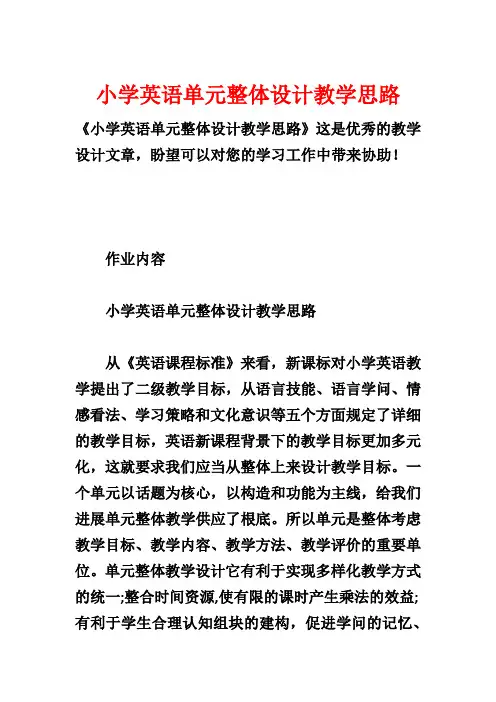 小学英语单元整体设计教学思路

《小学英语单元整体设计教学思路》这是优秀的教学设计文章，盼望可以对您的学习工作中带来协助！

作业内容

小学英语单元整体设计教学思路

从《英语课程标准》来看，新课标对小学英语教学提出了二级教学目标，从语言技能、语言学问、情感看法、学习策略和文化意识等五个方面规定了详细的教学目标，英语新课程背景下的教学目标更加多元化，这就要求我们应当从整体上来设计教学目标。一个单元以话题为核心，以构造和功能为主线，给我们进展单元整体教学供应了根底。所以单元是整体考虑教学目标、教学内容、教学方法、教学评价的重要单位。单元整体教学设计它有利于实现多样化教学方式的统一;整合时间资源,使有限的课时产生乘法的效益;有利于学生合理认知组块的建构，促进学问的记忆、